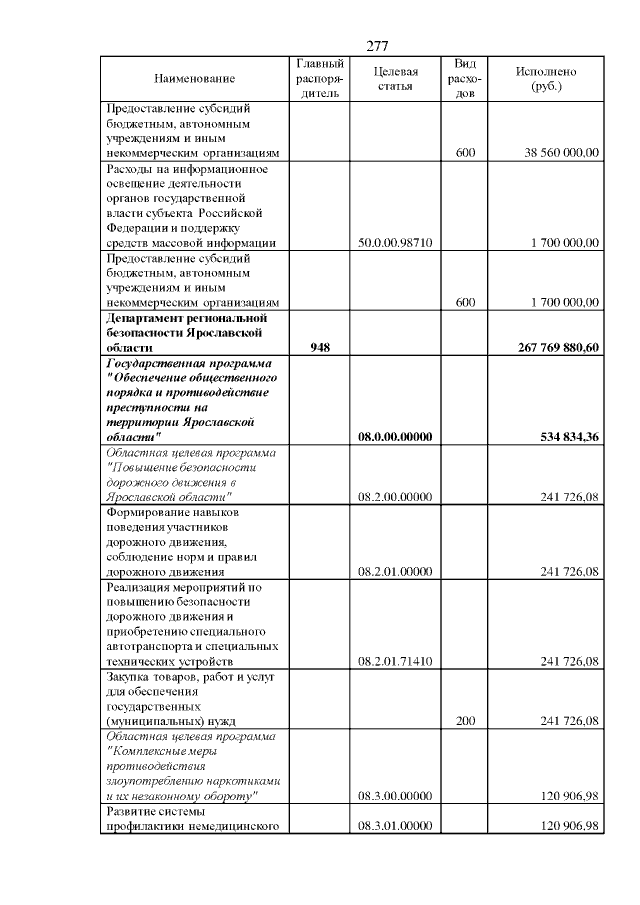 277

| Наименование | Главный распорядитель | Целевая статья | Вид расходов | Исполнено (руб.) |
|---|---|---|---|---|
| Предоставление субсидий бюджетным, автономным учреждениям и иным некоммерческим организациям | | | 600 | 38 560 000,00 |
| Расходы на информационное освещение деятельности органов государственной власти субъекта Российской Федерации и поддержку средств массовой информации | | 50.0.00.98710 | | 1 700 000,00 |
| Предоставление субсидий бюджетным, автономным учреждениям и иным некоммерческим организациям | | | 600 | 1 700 000,00 |
| Департамент региональной безопасности Ярославской области | 948 | | | 267 769 880,60 |
| Государственная программа "Обеспечение общественного порядка и противодействие преступности на территории Ярославской области" | | 08.0.00.00000 | | 534 834,36 |
| Областная целевая программа "Повышение безопасности дорожного движения в Ярославской области" | | 08.2.00.00000 | | 241 726,08 |
| Формирование навыков поведения участников дорожного движения, соблюдение норм и правил дорожного движения | | 08.2.01.00000 | | 241 726,08 |
| Реализация мероприятий по повышению безопасности дорожного движения и приобретению специального автотранспорта и специальных технических устройств | | 08.2.01.71410 | | 241 726,08 |
| Закупка товаров, работ и услуг для обеспечения государственных (муниципальных) нужд | | | 200 | 241 726,08 |
| Областная целевая программа "Комплексные меры противодействия злоупотреблению наркотиками и их незаконному обороту" | | 08.3.00.00000 | | 120 906,98 |
| Развитие системы профилактики немедицинского | | 08.3.01.00000 | | 120 906,98 |